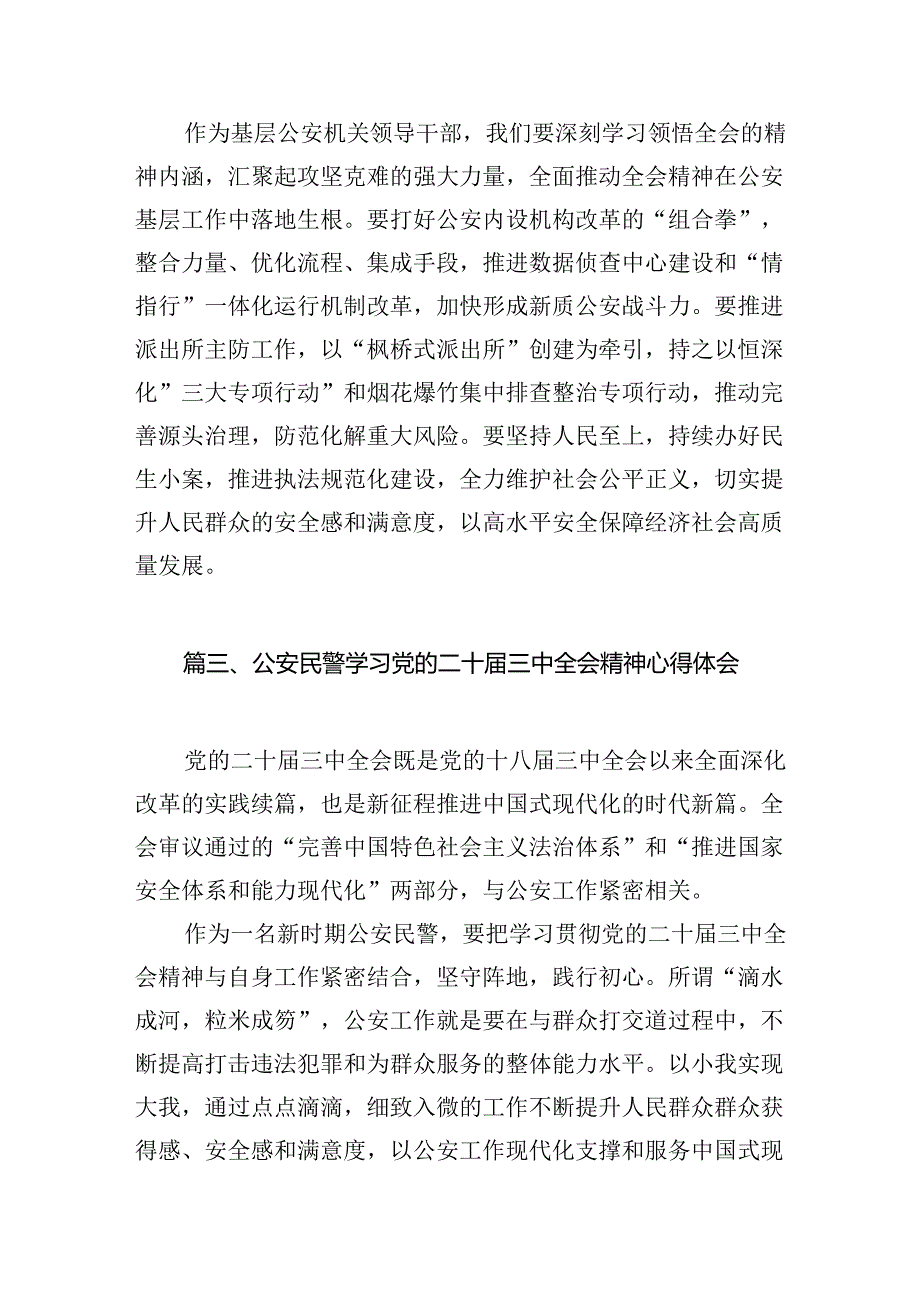 作为基层公安机关领导干部，我们要深刻学习领悟全会的精神内涵，汇聚起攻坚克难的强大力量，全面推动全会精神在公安基层工作中落地生根。要打好公安内设机构改革的“组合拳”，整合力量、优化流程、集成手段，推进数据侦查中心建设和“情指行”一体化运行机制改革，加快形成新质公安战斗力。要推进派出所主防工作，以“枫桥式派出所”创建为牵引，持之以恒深化”三大专项行动”和烟花爆竹集中排查整治专项行动，推动完善源头治理，防范化解重大风险。要坚持人民至上，持续办好民生小案，推进执法规范化建设，全力维护社会公平正义，切实提升人民群众的安全感和满意度，以高水平安全保障经济社会高质量发展。

篇三、公安民警学习党的二十届三中全会精神心得体会

党的二十届三中全会既是党的十八届三中全会以来全面深化改革的实践续篇，也是新征程推进中国式现代化的时代新篇。全会审议通过的“完善中国特色社会主义法治体系”和“推进国家安全体系和能力现代化”两部分，与公安工作紧密相关。

作为一名新时期公安民警，要把学习贯彻党的二十届三中全会精神与自身工作紧密结合，坚守阵地，践行初心。所谓“滴水成河，粒米成箩”，公安工作就是要在与群众打交道过程中，不断提高打击违法犯罪和为群众服务的整体能力水平。以小我实现大我，通过点点滴滴，细致入微的工作不断提升人民群众群众获得感、安全感和满意度，以公安工作现代化支撑和服务中国式现